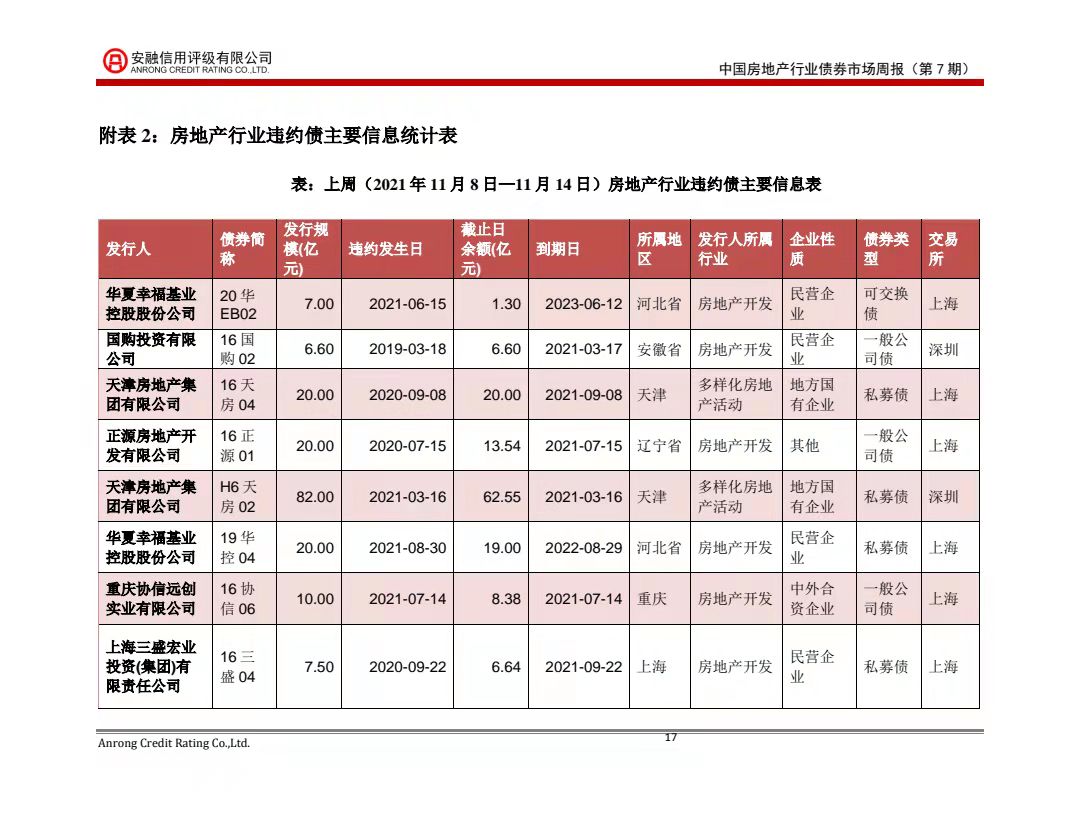 安融信用评级有限公司
ANRONG CREDIT RATING CO.,LTD.

中国房地产行业债券市场周报（第 7 期）

附表 2：房地产行业违约债主要信息统计表

表：上周（2021 年 11 月 8 日—11 月 14 日）房地产行业违约债主要信息表

| 发行人 | 债券简称 | 发行规模(亿元) | 违约发生日 | 截止日余额(亿元) | 到期日 | 所属地区 | 发行人所属行业 | 企业性质 | 债券类型 | 交易所 |
|---|---|---|---|---|---|---|---|---|---|---|
| 华夏幸福基业控股股份公司 | 20 华 EB02 | 7.00 | 2021-06-15 | 1.30 | 2023-06-12 | 河北省 | 房地产开发 | 民营企业 | 可交换债 | 上海 |
| 国购投资有限公司 | 16 国购 02 | 6.60 | 2019-03-18 | 6.60 | 2021-03-17 | 安徽省 | 房地产开发 | 民营企业 | 一般公司债 | 深圳 |
| 天津房地产集团有限公司 | 16 天房 04 | 20.00 | 2020-09-08 | 20.00 | 2021-09-08 | 天津 | 多样化房地产活动 | 地方国有企业 | 私募债 | 上海 |
| 正源房地产开发有限公司 | 16 正源 01 | 20.00 | 2020-07-15 | 13.54 | 2021-07-15 | 辽宁省 | 房地产开发 | 其他 | 一般公司债 | 上海 |
| 天津房地产集团有限公司 | H6 天房 02 | 82.00 | 2021-03-16 | 62.55 | 2021-03-16 | 天津 | 多样化房地产活动 | 地方国有企业 | 私募债 | 深圳 |
| 华夏幸福基业控股股份公司 | 19 华控 04 | 20.00 | 2021-08-30 | 19.00 | 2022-08-29 | 河北省 | 房地产开发 | 民营企业 | 私募债 | 上海 |
| 重庆协信远创实业有限公司 | 16 协信 06 | 10.00 | 2021-07-14 | 8.38 | 2021-07-14 | 重庆 | 房地产开发 | 中外合资企业 | 一般公司债 | 上海 |
| 上海三盛宏业投资(集团)有限责任公司 | 16 三盛 04 | 7.50 | 2020-09-22 | 6.64 | 2021-09-22 | 上海 | 房地产开发 | 民营企业 | 私募债 | 上海 |

Anrong Credit Rating Co.,Ltd.

17